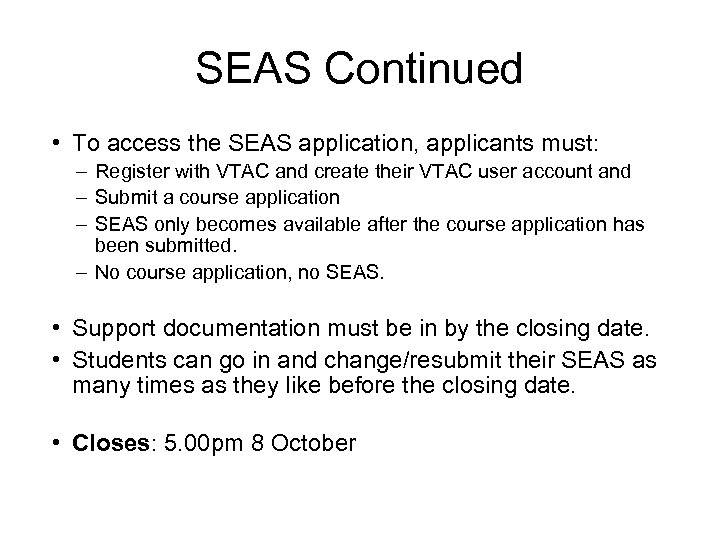 SEAS Continued

• To access the SEAS application, applicants must:
– Register with VTAC and create their VTAC user account and
– Submit a course application
– SEAS only becomes available after the course application has been submitted.
– No course application, no SEAS.

• Support documentation must be in by the closing date.
• Students can go in and change/resubmit their SEAS as many times as they like before the closing date.

• **Closes**: 5.00pm 8 October